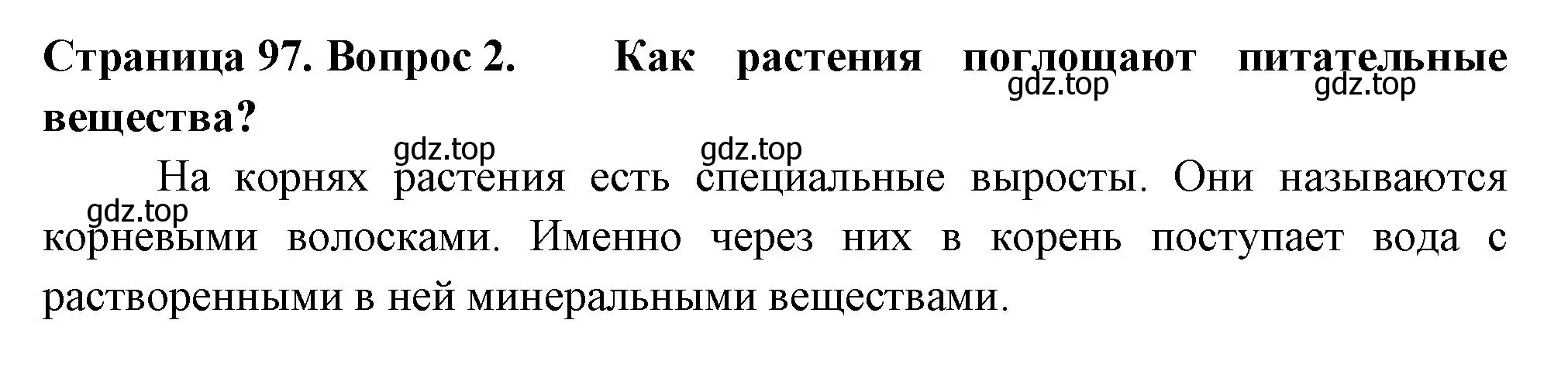 Страница 97. Вопрос 2. Как растения поглощают питательные вещества?

gdz.top gdz.top

gdz.top gdz.top

На корнях растения есть специальные выросты. Они называются корневыми волосками. Именно через них в корень поступает вода с растворенными в ней минеральными веществами.

gdz.top